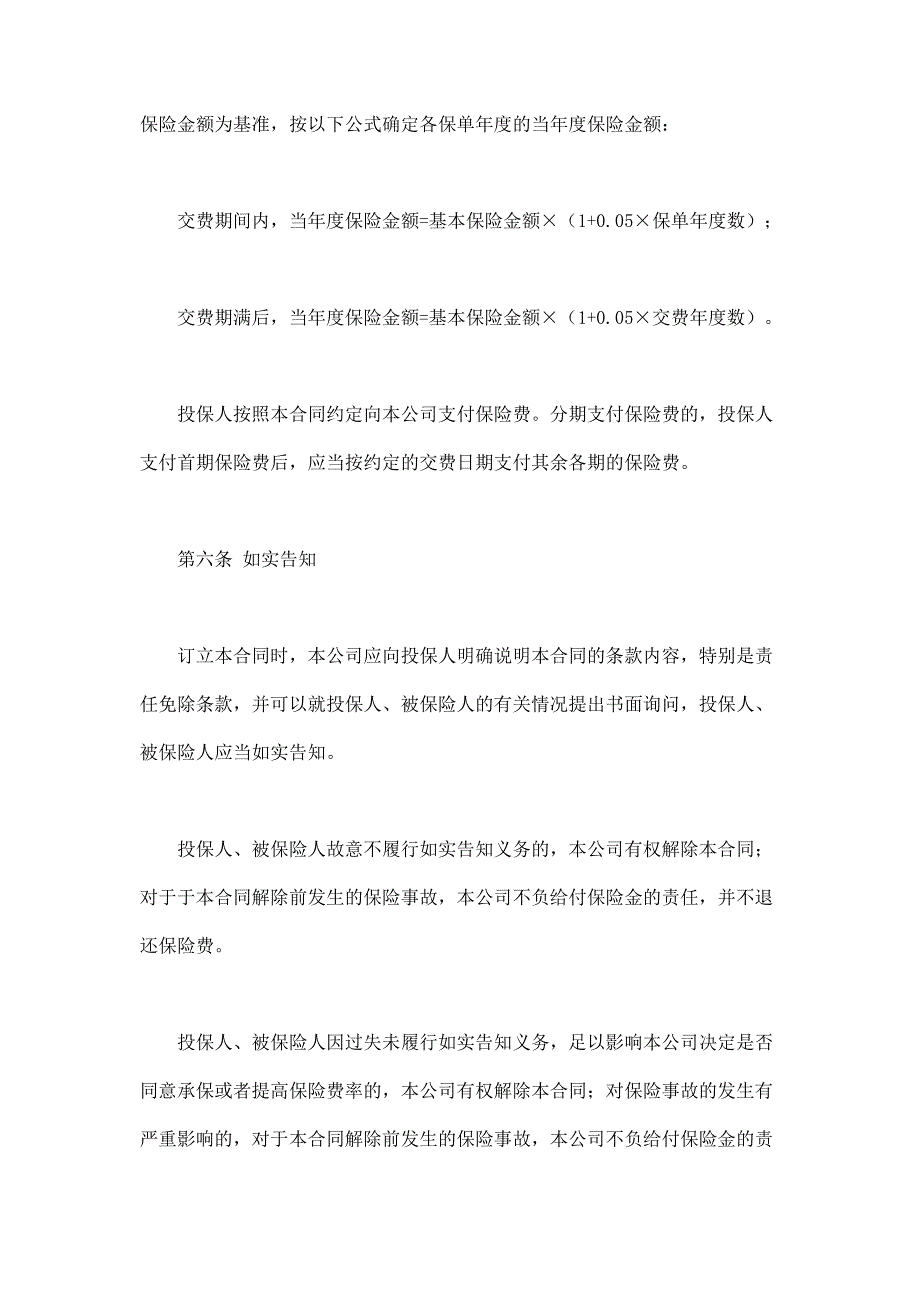 保险金额为基准，按以下公式确定各保单年度的当年度保险金额：

交费期间内，当年度保险金额=基本保险金额×（1+0.05×保单年度数）；

交费期满后，当年度保险金额=基本保险金额×（1+0.05×交费年度数）。

投保人按照本合同约定向本公司支付保险费。分期支付保险费的，投保人支付首期保险费后，应当按约定的交费日期支付其余各期的保险费。

第六条 如实告知

订立本合同时，本公司应向投保人明确说明本合同的条款内容，特别是责任免除条款，并可以就投保人、被保险人的有关情况提出书面询问，投保人、被保险人应当如实告知。

投保人、被保险人故意不履行如实告知义务的，本公司有权解除本合同；对于于本合同解除前发生的保险事故，本公司不负给付保险金的责任，并不退还保险费。

投保人、被保险人因过失未履行如实告知义务，足以影响本公司决定是否同意承保或者提高保险费率的，本公司有权解除本合同；对保险事故的发生有严重影响的，对于本合同解除前发生的保险事故，本公司不负给付保险金的责